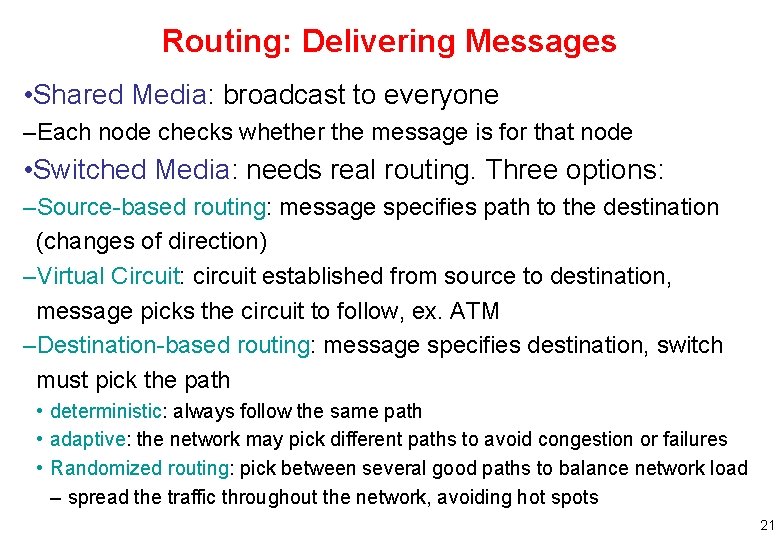 Routing: Delivering Messages

•Shared Media: broadcast to everyone

–Each node checks whether the message is for that node

•Switched Media: needs real routing. Three options:

–Source-based routing: message specifies path to the destination (changes of direction)

–Virtual Circuit: circuit established from source to destination, message picks the circuit to follow, ex. ATM

–Destination-based routing: message specifies destination, switch must pick the path

• deterministic: always follow the same path

• adaptive: the network may pick different paths to avoid congestion or failures

• Randomized routing: pick between several good paths to balance network load

– spread the traffic throughout the network, avoiding hot spots

21